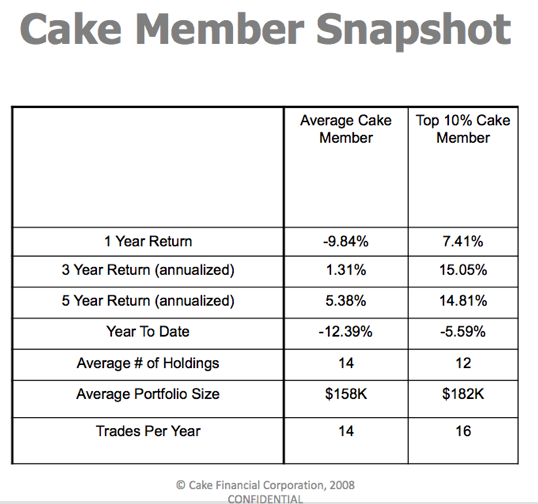 Cake Member Snapshot

| | Average Cake Member | Top 10% Cake Member |
|---|---|---|
| 1 Year Return | -9.84% | 7.41% |
| 3 Year Return (annualized) | 1.31% | 15.05% |
| 5 Year Return (annualized) | 5.38% | 14.81% |
| Year To Date | -12.39% | -5.59% |
| Average # of Holdings | 14 | 12 |
| Average Portfolio Size | \$158K | \$182K |
| Trades Per Year | 14 | 16 |

© Cake Financial Corporation, 2008
CONFIDENTIAL